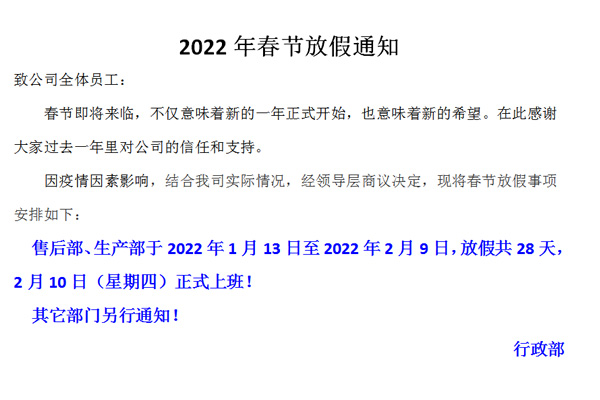 2022 年春节放假通知

致公司全体员工：

春节即将来临，不仅意味着新的一年正式开始，也意味着新的希望。在此感谢大家过去一年里对公司的信任和支持。

因疫情因素影响，结合我司实际情况，经领导层商议决定，现将春节放假事项安排如下：

售后部、生产部于 2022 年 1 月 13 日至 2022 年 2 月 9 日，放假共 28 天，2 月 10 日（星期四）正式上班！

其它部门另行通知！

行政部